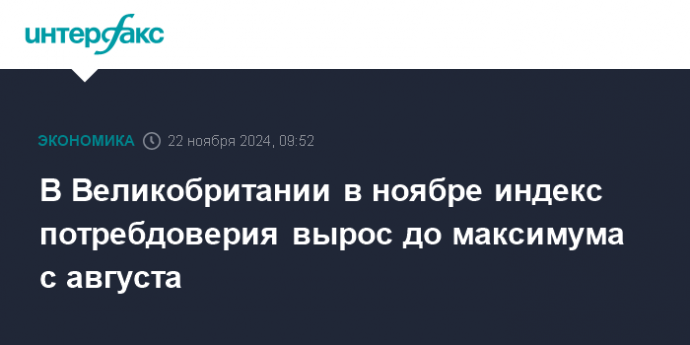 интерфакс

ЭКОНОМИКА 22 ноября 2024, 09:52

В Великобритании в ноябре индекс потребдоверия вырос до максимума с августа